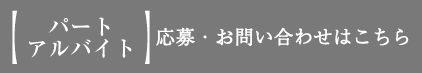 【パート
アルバイト】応募・お問い合わせはこちら